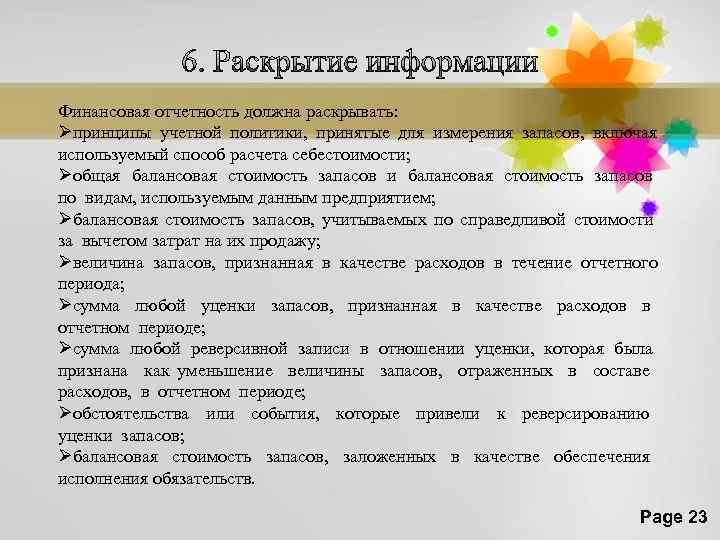 6. Раскрытие информации

Финансовая отчетность должна раскрывать:
➢принципы учетной политики, принятые для измерения запасов, включая используемый способ расчета себестоимости;
➢общая балансовая стоимость запасов и балансовая стоимость запасов по видам, используемым данным предприятием;
➢балансовая стоимость запасов, учитываемых по справедливой стоимости за вычетом затрат на их продажу;
➢величина запасов, признанная в качестве расходов в течение отчетного периода;
➢сумма любой уценки запасов, признанная в качестве расходов в отчетном периоде;
➢сумма любой реверсивной записи в отношении уценки, которая была признана как уменьшение величины запасов, отраженных в составе расходов, в отчетном периоде;
➢обстоятельства или события, которые привели к реверсированию уценки запасов;
➢балансовая стоимость запасов, заложенных в качестве обеспечения исполнения обязательств.

Page 23